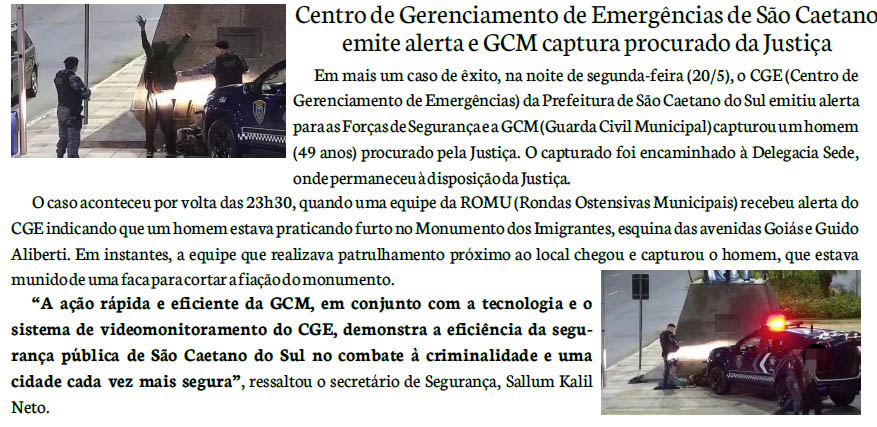 Centro de Gerenciamento de Emergências de São Caetano emite alerta e GCM captura procurado da Justiça

Em mais um caso de êxito, na noite de segunda-feira (20/5), o CGE (Centro de Gerenciamento de Emergências) da Prefeitura de São Caetano do Sul emitiu alerta para as Forças de Segurança e a GCM (Guarda Civil Municipal) capturou um homem (49 anos) procurado pela Justiça. O capturado foi encaminhado à Delegacia Sede, onde permaneceu à disposição da Justiça.

O caso aconteceu por volta das 23h30, quando uma equipe da ROMU (Rondas Ostensivas Municipais) recebeu alerta do CGE indicando que um homem estava praticando furto no Monumento dos Imigrantes, esquina das avenidas Goiás e Guido Aliberti. Em instantes, a equipe que realizava patrulhamento próximo ao local chegou e capturou o homem, que estava munido de uma faca para cortar a fiação do monumento.

"A ação rápida e eficiente da GCM, em conjunto com a tecnologia e o sistema de videomonitoramento do CGE, demonstra a eficiência da segurança pública de São Caetano do Sul no combate à criminalidade e uma cidade cada vez mais segura", ressaltou o secretário de Segurança, Sallum Kalil Neto.